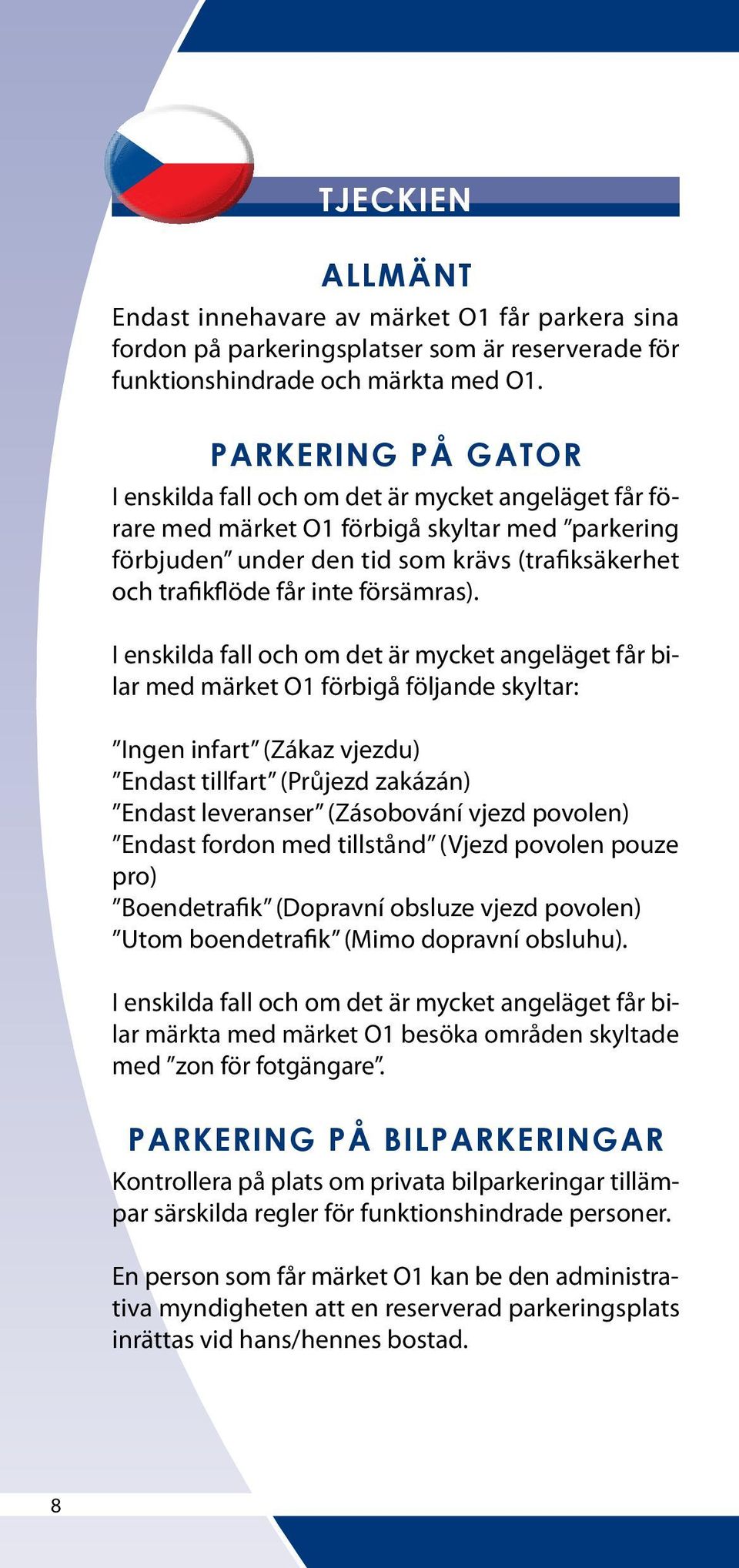 TJECKIEN

ALLMÄNT

Endast innehavare av märket O1 får parkera sina fordon på parkeringsplatser som är reserverade för funktionshindrade och märkta med O1.

PARKERING PÅ GATOR

I enskilda fall och om det är mycket angeläget får förare med märket O1 förbigå skyltar med ”parkering förbjuden” under den tid som krävs (trafiksäkerhet och trafikflöde får inte försämras).

I enskilda fall och om det är mycket angeläget får bilar med märket O1 förbigå följande skyltar:

”Ingen infart” (Zákaz vjezdu)
”Endast tillfart” (Průjezd zakázán)
”Endast leveranser” (Zásobování vjezd povolen)
”Endast fordon med tillstånd” (Vjezd povolen pouze pro)
”Boendetrafik” (Dopravní obsluze vjezd povolen)
”Utom boendetrafik” (Mimo dopravní obsluhu).

I enskilda fall och om det är mycket angeläget får bilar märkta med märket O1 besöka områden skyltade med ”zon för fotgängare”.

PARKERING PÅ BILPARKERINGAR

Kontrollera på plats om privata bilparkeringar tillämpar särskilda regler för funktionshindrade personer.

En person som får märket O1 kan be den administrativa myndigheten att en reserverad parkeringsplats inrättas vid hans/hennes bostad.

8